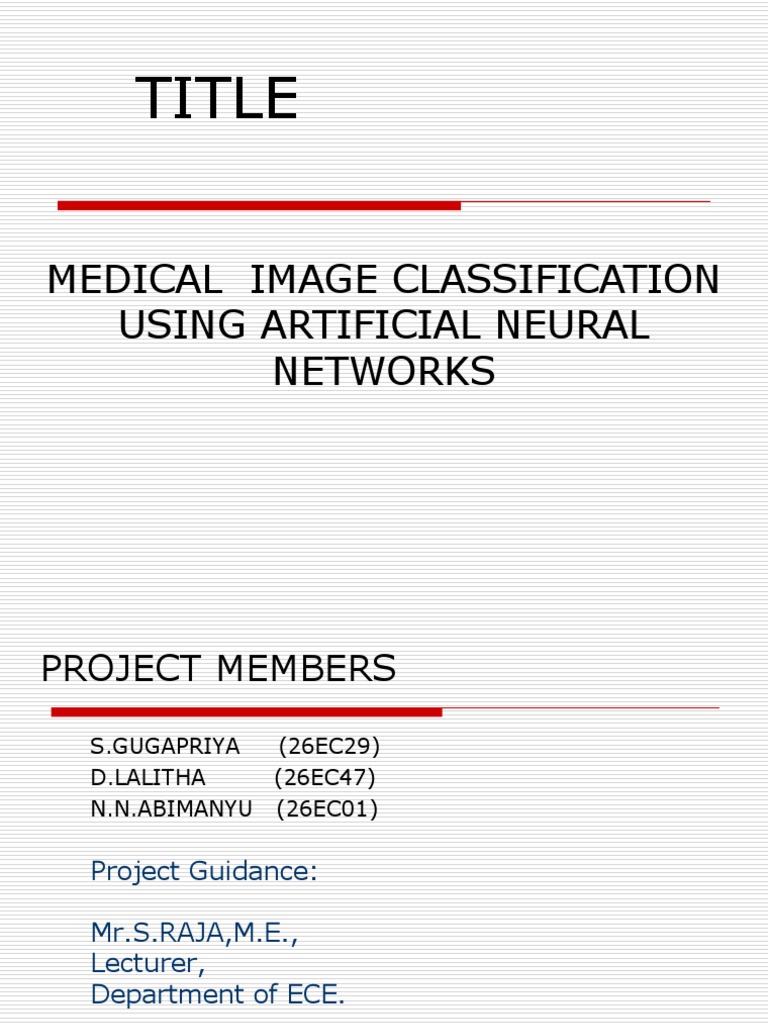 TITLE

MEDICAL IMAGE CLASSIFICATION USING ARTIFICIAL NEURAL NETWORKS

PROJECT MEMBERS

S.GUGAPRIYA (26EC29)
D.LALITHA (26EC47)
N.N.ABIMANYU (26EC01)

Project Guidance:

Mr.S.RAJA,M.E.,
Lecturer,
Department of ECE.